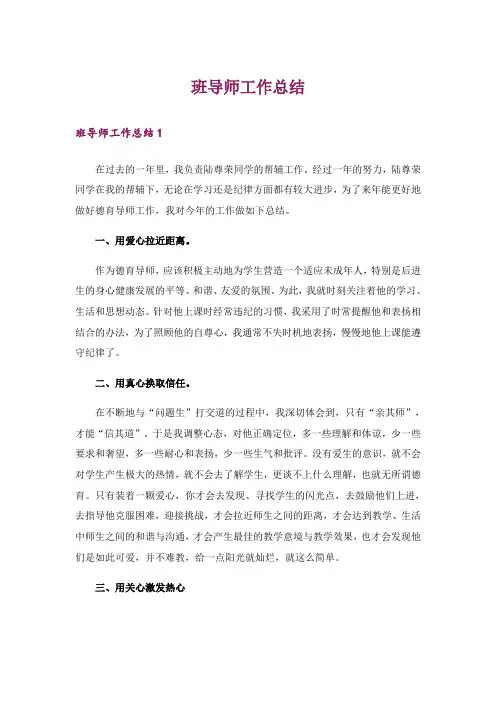 班导师工作总结

班导师工作总结 1

在过去的一年里，我负责陆尊荣同学的帮辅工作。经过一年的努力，陆尊荣同学在我的帮辅下，无论在学习还是纪律方面都有较大进步，为了来年能更好地做好德育导师工作，我对今年的工作做如下总结。

一、用爱心拉近距离。

作为德育导师，应该积极主动地为学生营造一个适应未成年人，特别是后进生的身心健康发展的平等、和谐、友爱的氛围。为此，我就时刻关注着他的学习、生活和思想动态。针对他上课时经常违纪的习惯，我采用了时常提醒他和表扬相结合的办法，为了照顾他的自尊心，我通常不失时机地表扬，慢慢地他上课能遵守纪律了。

二、用真心换取信任。

在不断地与“问题生”打交道的过程中，我深切体会到，只有“亲其师”，才能“信其道”。于是我调整心态，对他正确定位，多一些理解和体谅，少一些要求和奢望，多一些耐心和表扬，少一些生气和批评。没有爱生的意识，就不会对学生产生极大的热情，就不会去了解学生，更谈不上什么理解，也就无所谓德育。只有装着一颗爱心，你才会去发现、寻找学生的闪光点，去鼓励他们上进，去指导他克服困难，迎接挑战，才会拉近师生之间的距离，才会达到教学、生活中师生之间的和谐与沟通，才会产生最佳的教学意境与教学效果，也才会发现他们是如此可爱，并不难教，给一点阳光就灿烂，就这么简单。

三、用关心激发热心